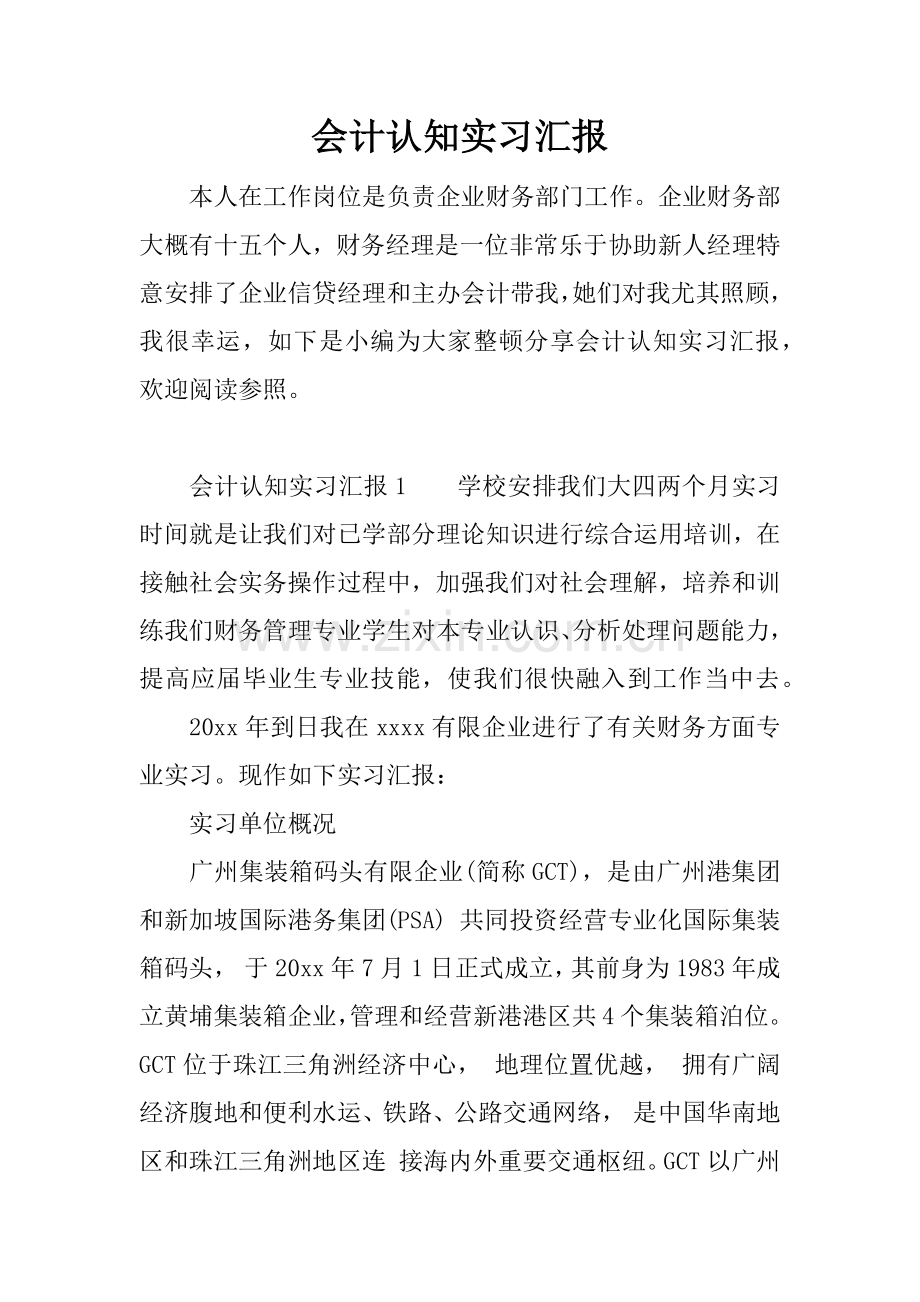 会计认知实习汇报

本人在工作岗位是负责企业财务部门工作。企业财务部大概有十五个人，财务经理是一位非常乐于协助新人经理特意安排了企业信贷经理和主办会计带我，她们对我尤其照顾，我很幸运，如下是小编为大家整顿分享会计认知实习汇报，欢迎阅读参照。

会计认知实习汇报1 学校安排我们大四两个月实习时间就是让我们对已学部分理论知识进行综合运用培训，在接触社会实务操作过程中，加强我们对社会理解，培养和训练我们财务管理专业学生对本专业认识、分析处理问题能力，提高应届毕业生专业技能，使我们很快融入到工作当中去。

20xx年到日我在xxxx有限企业进行了有关财务方面专业实习。现作如下实习汇报：

实习单位概况

广州集装箱码头有限企业(简称GCT)，是由广州港集团和新加坡国际港务集团(PSA)共同投资经营专业化国际集装箱码头，于20xx年7月1日正式成立，其前身为1983年成立黄埔集装箱企业，管理和经营新港港区共4个集装箱泊位。GCT位于珠江三角洲经济中心，地理位置优越，拥有广阔经济腹地和便利水运、铁路、公路交通网络，是中国华南地区和珠江三角洲地区连接海内外重要交通枢纽。GCT以广州

www.zixin.com.cn